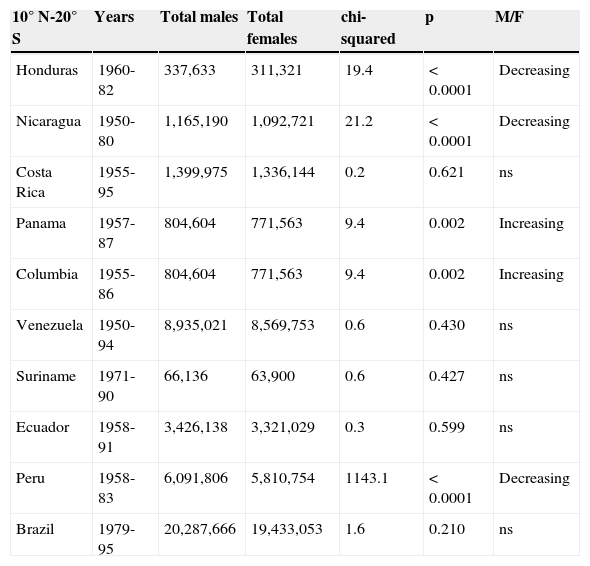 | 10° N-20° S | Years | Total males | Total females | chi-squared | p | M/F |
|---|---|---|---|---|---|---|
| Honduras | 1960-82 | 337,633 | 311,321 | 19.4 | < 0.0001 | Decreasing |
| Nicaragua | 1950-80 | 1,165,190 | 1,092,721 | 21.2 | < 0.0001 | Decreasing |
| Costa Rica | 1955-95 | 1,399,975 | 1,336,144 | 0.2 | 0.621 | ns |
| Panama | 1957-87 | 804,604 | 771,563 | 9.4 | 0.002 | Increasing |
| Columbia | 1955-86 | 804,604 | 771,563 | 9.4 | 0.002 | Increasing |
| Venezuela | 1950-94 | 8,935,021 | 8,569,753 | 0.6 | 0.430 | ns |
| Suriname | 1971-90 | 66,136 | 63,900 | 0.6 | 0.427 | ns |
| Ecuador | 1958-91 | 3,426,138 | 3,321,029 | 0.3 | 0.599 | ns |
| Peru | 1958-83 | 6,091,806 | 5,810,754 | 1143.1 | < 0.0001 | Decreasing |
| Brazil | 1979-95 | 20,287,666 | 19,433,053 | 1.6 | 0.210 | ns |